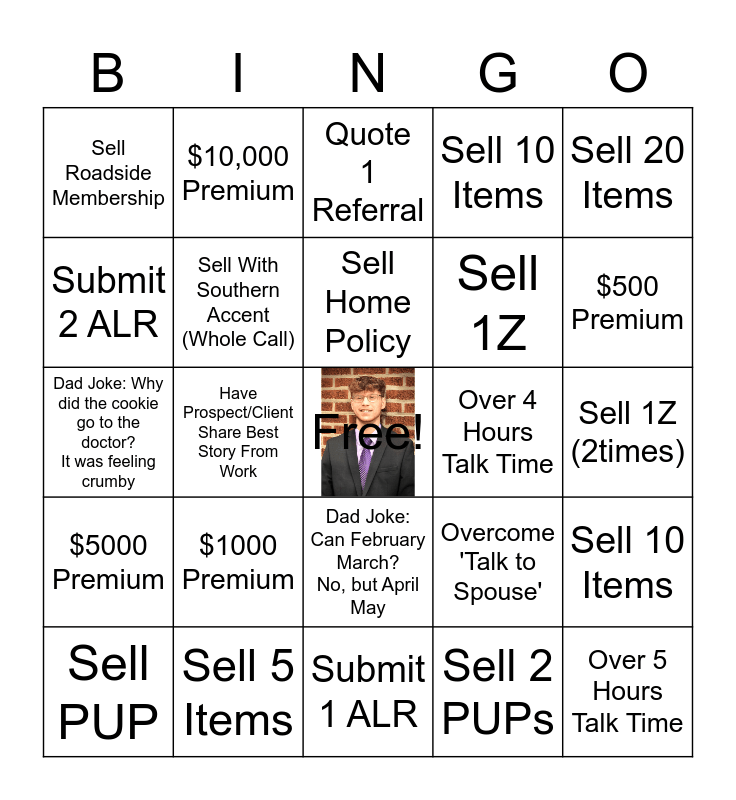 | B | I | N | G | O |
|---|---|---|---|---|
| Sell Roadside Membership | \$10,000 Premium | Quote 1 Referral | Sell 10 Items | Sell 20 Items |
| Submit 2 ALR | Sell With Southern Accent (Whole Call) | Sell Home Policy | Sell 1Z | \$500 Premium |
| Dad Joke: Why did the cookie go to the doctor? It was feeling crumby | Have Prospect/Client Share Best Story From Work | Free! | Over 4 Hours Talk Time | Sell 1Z (2times) |
| \$5000 Premium | \$1000 Premium | Dad Joke: Can February March? No, but April May | Overcome 'Talk to Spouse' | Sell 10 Items |
| Sell PUP | Sell 5 Items | Submit 1 ALR | Sell 2 PUPs | Over 5 Hours Talk Time |